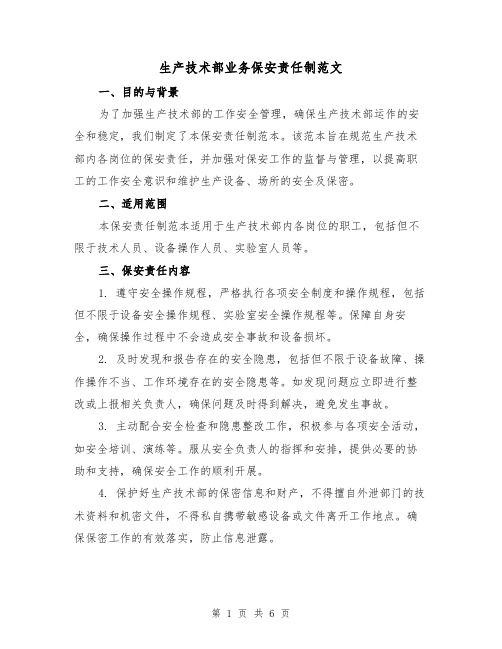 生产技术部业务保安责任制范文

一、目的与背景

为了加强生产技术部的工作安全管理，确保生产技术部运作的安全和稳定，我们制定了本保安责任制范本。该范本旨在规范生产技术部内各岗位的保安责任，并加强对保安工作的监督与管理，以提高职工的工作安全意识和维护生产设备、场所的安全及保密。

二、适用范围

本保安责任制范本适用于生产技术部内各岗位的职工，包括但不限于技术人员、设备操作人员、实验室人员等。

三、保安责任内容

1. 遵守安全操作规程，严格执行各项安全制度和操作规程，包括但不限于设备安全操作规程、实验室安全操作规程等。保障自身安全，确保操作过程中不会造成安全事故和设备损坏。

2. 及时发现和报告存在的安全隐患，包括但不限于设备故障、操作操作不当、工作环境存在的安全隐患等。如发现问题应立即进行整改或上报相关负责人，确保问题及时得到解决，避免发生事故。

3. 主动配合安全检查和隐患整改工作，积极参与各项安全活动，如安全培训、演练等。服从安全负责人的指挥和安排，提供必要的协助和支持，确保安全工作的顺利开展。

4. 保护好生产技术部的保密信息和财产，不得擅自外泄部门的技术资料和机密文件，不得私自携带敏感设备或文件离开工作地点。确保保密工作的有效落实，防止信息泄露。

第 1 页 共 6 页